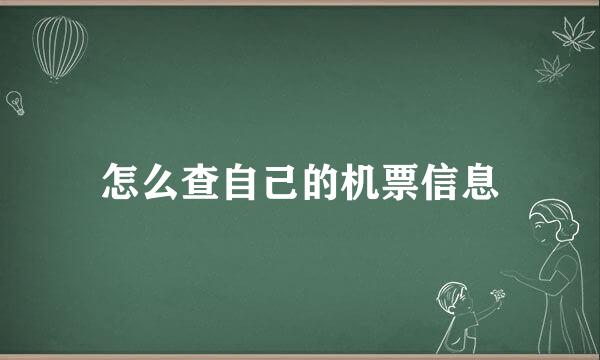 怎么查自己的机票信息